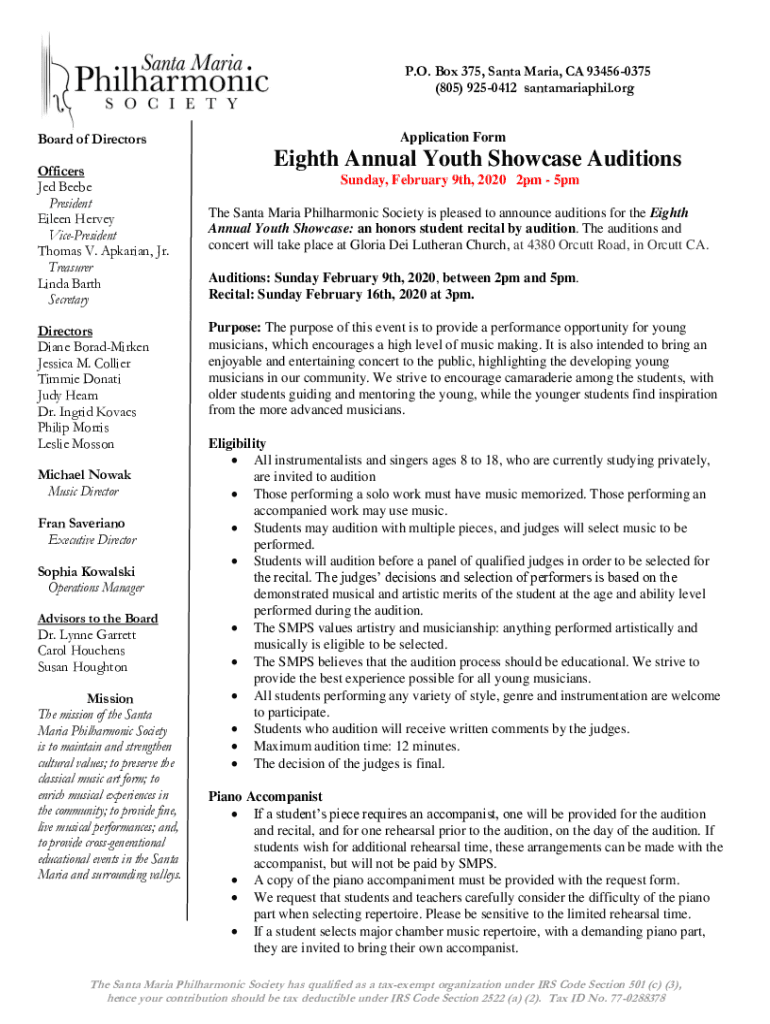 Santa Maria
Philharmonic
SOCIETY

P.O. Box 375, Santa Maria, CA 93456-0375
(805) 925-0412 santamariaphil.org

Board of Directors

Officers
Jed Beebe
President
Eileen Hervey
Vice-President
Thomas V. Apkarian, Jr.
Treasurer
Linda Barth
Secretary

Directors
Diane Borad-Mirken
Jessica M. Collier
Timmie Donati
Judy Hearn
Dr. Ingrid Kovacs
Philip Morris
Leslie Mosson

Michael Nowak
Music Director

Fran Saveriano
Executive Director

Sophia Kowalski
Operations Manager

Advisors to the Board
Dr. Lynne Garrett
Carol Houchens
Susan Houghton

Mission
The mission of the Santa Maria Philharmonic Society is to maintain and strengthen cultural values; to preserve the classical music art form; to enrich musical experiences in the community; to provide fine, live musical performances; and, to provide cross-generational educational events in the Santa Maria and surrounding valleys.

Application Form

Eighth Annual Youth Showcase Auditions

Sunday, February 9th, 2020 2pm - 5pm

The Santa Maria Philharmonic Society is pleased to announce auditions for the Eighth Annual Youth Showcase: an honors student recital by audition. The auditions and concert will take place at Gloria Dei Lutheran Church, at 4380 Orcutt Road, in Orcutt CA.

Auditions: Sunday February 9th, 2020, between 2pm and 5pm.
Recital: Sunday February 16th, 2020 at 3pm.

Purpose: The purpose of this event is to provide a performance opportunity for young musicians, which encourages a high level of music making. It is also intended to bring an enjoyable and entertaining concert to the public, highlighting the developing young musicians in our community. We strive to encourage camaraderie among the students, with older students guiding and mentoring the young, while the younger students find inspiration from the more advanced musicians.

Eligibility
• All instrumentalists and singers ages 8 to 18, who are currently studying privately, are invited to audition
• Those performing a solo work must have music memorized. Those performing an accompanied work may use music.
• Students may audition with multiple pieces, and judges will select music to be performed.
• Students will audition before a panel of qualified judges in order to be selected for the recital. The judges' decisions and selection of performers is based on the demonstrated musical and artistic merits of the student at the age and ability level performed during the audition.
• The SMPS values artistry and musicianship: anything performed artistically and musically is eligible to be selected.
• The SMPS believes that the audition process should be educational. We strive to provide the best experience possible for all young musicians.
• All students performing any variety of style, genre and instrumentation are welcome to participate.
• Students who audition will receive written comments by the judges.
• Maximum audition time: 12 minutes.
• The decision of the judges is final.

Piano Accompanist
• If a student's piece requires an accompanist, one will be provided for the audition and recital, and for one rehearsal prior to the audition, on the day of the audition. If students wish for additional rehearsal time, these arrangements can be made with the accompanist, but will not be paid by SMPS.
• A copy of the piano accompaniment must be provided with the request form.
• We request that students and teachers carefully consider the difficulty of the piano part when selecting repertoire. Please be sensitive to the limited rehearsal time.
• If a student selects major chamber music repertoire, with a demanding piano part, they are invited to bring their own accompanist.

The Santa Maria Philharmonic Society has qualified as a tax-exempt organization under IRS Code Section 501 (c) (3), hence your contribution should be tax deductible under IRS Code Section 2522 (a) (2). Tax ID No. 77-0288378